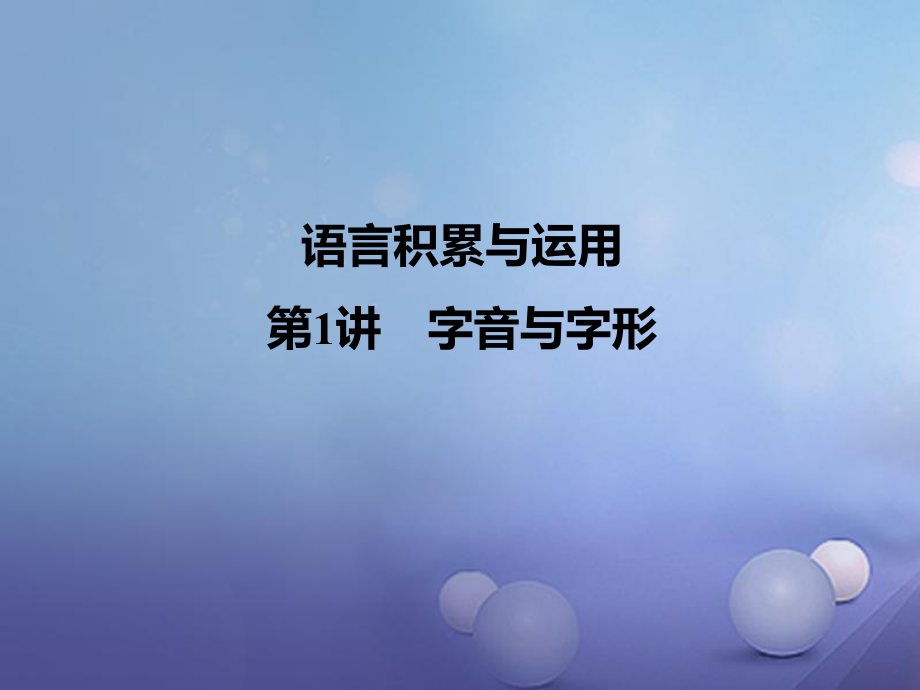 语言积累与运用

第1讲　字音与字形